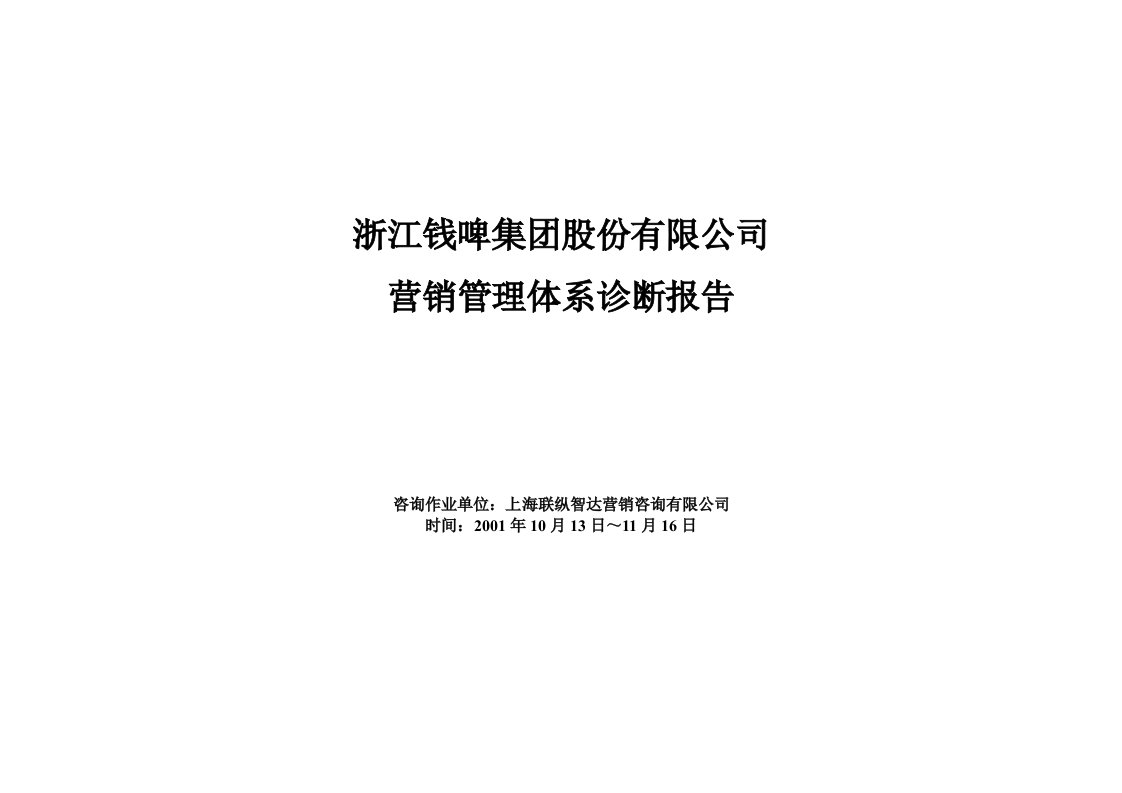 浙江钱啤集团股份有限公司

营销管理体系诊断报告

咨询作业单位：上海联纵智达营销咨询有限公司
时间：2001 年 10 月 13 日～11 月 16 日